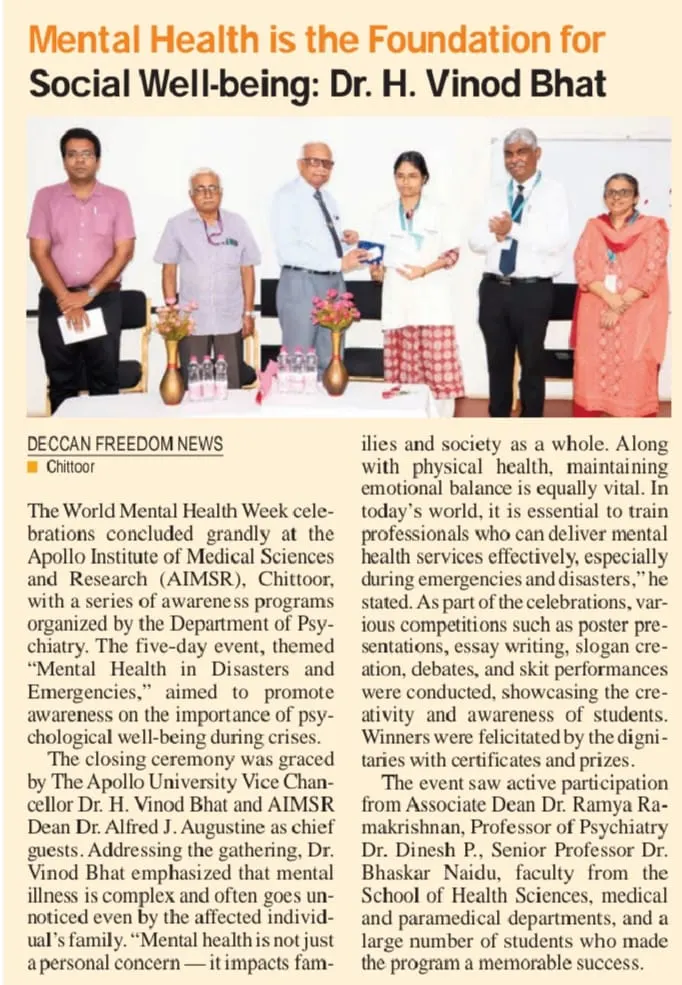 Mental Health is the Foundation for Social Well-being: Dr. H. Vinod Bhat

DECCAN FREEDOM NEWS
Chittoor

The World Mental Health Week celebrations concluded grandly at the Apollo Institute of Medical Sciences and Research (AIMSR), Chittoor, with a series of awareness programs organized by the Department of Psychiatry. The five-day event, themed "Mental Health in Disasters and Emergencies," aimed to promote awareness on the importance of psychological well-being during crises.

The closing ceremony was graced by The Apollo University Vice Chancellor Dr. H. Vinod Bhat and AIMSR Dean Dr. Alfred J. Augustine as chief guests. Addressing the gathering, Dr. Vinod Bhat emphasized that mental illness is complex and often goes unnoticed even by the affected individual's family. "Mental health is not just a personal concern — it impacts families and society as a whole. Along with physical health, maintaining emotional balance is equally vital. In today's world, it is essential to train professionals who can deliver mental health services effectively, especially during emergencies and disasters," he stated. As part of the celebrations, various competitions such as poster presentations, essay writing, slogan creation, debates, and skit performances were conducted, showcasing the creativity and awareness of students. Winners were felicitated by the dignitaries with certificates and prizes.

The event saw active participation from Associate Dean Dr. Ramya Ramakrishnan, Professor of Psychiatry Dr. Dinesh P., Senior Professor Dr. Bhaskar Naidu, faculty from the School of Health Sciences, medical and paramedical departments, and a large number of students who made the program a memorable success.